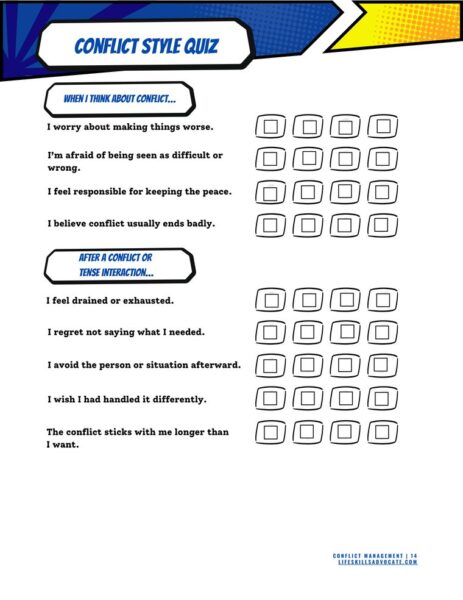 CONFLICT STYLE QUIZ

WHEN I THINK ABOUT CONFLICT...

I worry about making things worse.

I'm afraid of being seen as difficult or wrong.

I feel responsible for keeping the peace.

I believe conflict usually ends badly.

AFTER A CONFLICT OR TENSE INTERACTION...

I feel drained or exhausted.

I regret not saying what I needed.

I avoid the person or situation afterward.

I wish I had handled it differently.

The conflict sticks with me longer than I want.

CONFLICT MANAGEMENT | 14
LIFESKILLSADVOCATE.COM